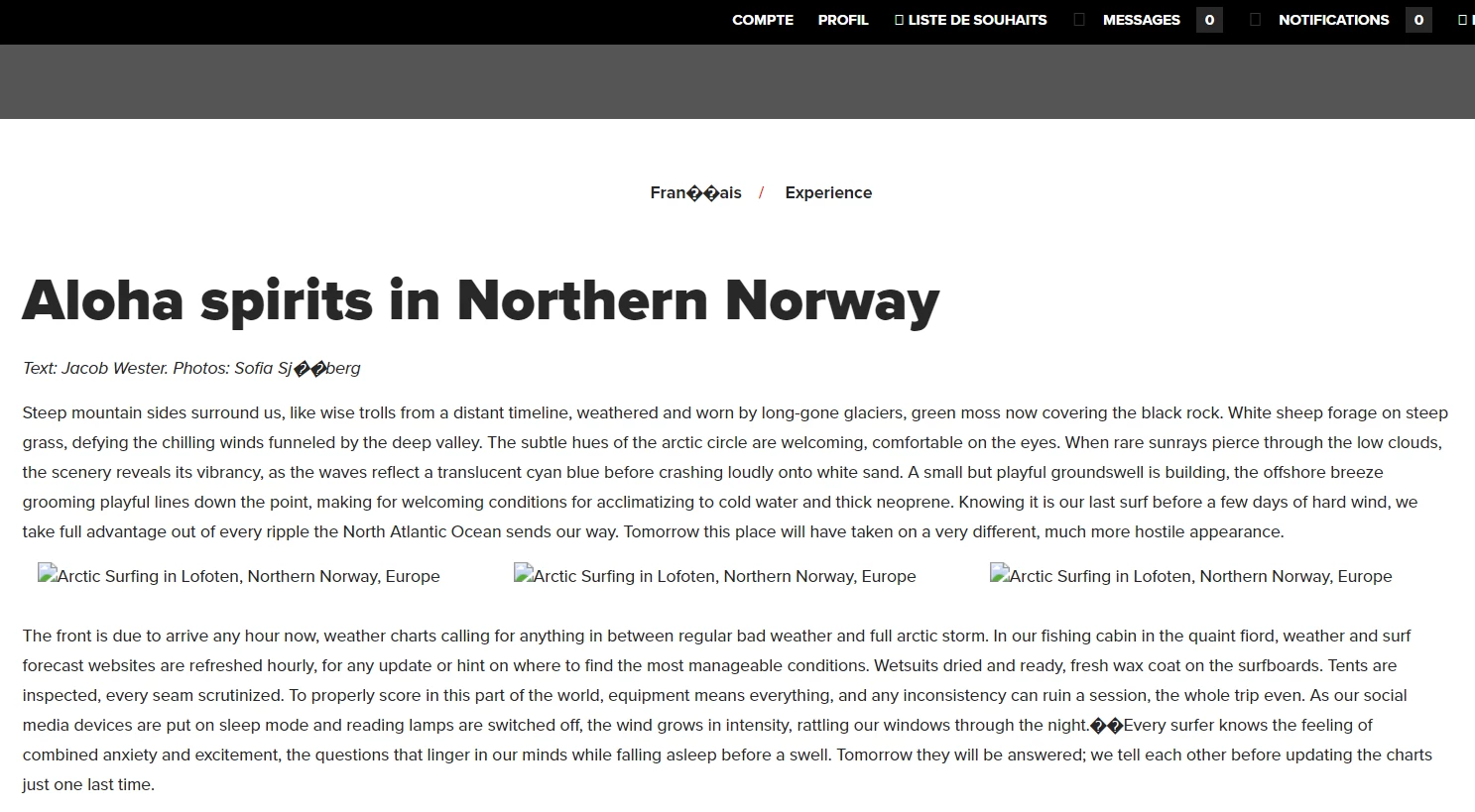 COMPTE PROFIL  LISTE DE SOUHAITS  MESSAGES 0  NOTIFICATIONS 0 

Fran��ais / Experience

Aloha spirits in Northern Norway

Text: Jacob Wester. Photos: Sofia Sj��berg

Steep mountain sides surround us, like wise trolls from a distant timeline, weathered and worn by long-gone glaciers, green moss now covering the black rock. White sheep forage on steep grass, defying the chilling winds funneled by the deep valley. The subtle hues of the arctic circle are welcoming, comfortable on the eyes. When rare sunrays pierce through the low clouds, the scenery reveals its vibrancy, as the waves reflect a translucent cyan blue before crashing loudly onto white sand. A small but playful groundswell is building, the offshore breeze grooming playful lines down the point, making for welcoming conditions for acclimatizing to cold water and thick neoprene. Knowing it is our last surf before a few days of hard wind, we take full advantage out of every ripple the North Atlantic Ocean sends our way. Tomorrow this place will have taken on a very different, much more hostile appearance.

Arctic Surfing in Lofoten, Northern Norway, Europe Arctic Surfing in Lofoten, Northern Norway, Europe Arctic Surfing in Lofoten, Northern Norway, Europe

The front is due to arrive any hour now, weather charts calling for anything in between regular bad weather and full arctic storm. In our fishing cabin in the quaint fiord, weather and surf forecast websites are refreshed hourly, for any update or hint on where to find the most manageable conditions. Wetsuits dried and ready, fresh wax coat on the surfboards. Tents are inspected, every seam scrutinized. To properly score in this part of the world, equipment means everything, and any inconsistency can ruin a session, the whole trip even. As our social media devices are put on sleep mode and reading lamps are switched off, the wind grows in intensity, rattling our windows through the night.��Every surfer knows the feeling of combined anxiety and excitement, the questions that linger in our minds while falling asleep before a swell. Tomorrow they will be answered; we tell each other before updating the charts just one last time.